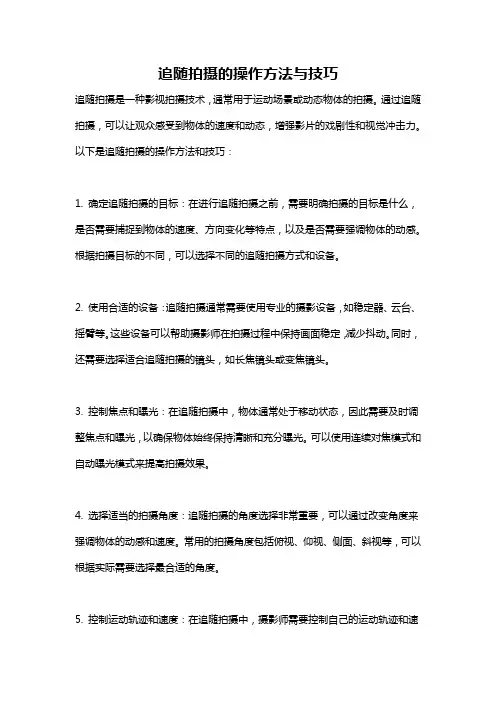 追随拍摄的操作方法与技巧

追随拍摄是一种影视拍摄技术，通常用于运动场景或动态物体的拍摄。通过追随拍摄，可以让观众感受到物体的速度和动态，增强影片的戏剧性和视觉冲击力。以下是追随拍摄的操作方法和技巧：

1. 确定追随拍摄的目标：在进行追随拍摄之前，需要明确拍摄的目标是什么，是否需要捕捉到物体的速度、方向变化等特点，以及是否需要强调物体的动感。根据拍摄目标的不同，可以选择不同的追随拍摄方式和设备。

2. 使用合适的设备：追随拍摄通常需要使用专业的摄影设备，如稳定器、云台、摇臂等。这些设备可以帮助摄影师在拍摄过程中保持画面稳定，减少抖动。同时，还需要选择适合追随拍摄的镜头，如长焦镜头或变焦镜头。

3. 控制焦点和曝光：在追随拍摄中，物体通常处于移动状态，因此需要及时调整焦点和曝光，以确保物体始终保持清晰和充分曝光。可以使用连续对焦模式和自动曝光模式来提高拍摄效果。

4. 选择适当的拍摄角度：追随拍摄的角度选择非常重要，可以通过改变角度来强调物体的动感和速度。常用的拍摄角度包括俯视、仰视、侧面、斜视等，可以根据实际需要选择最合适的角度。

5. 控制运动轨迹和速度：在追随拍摄中，摄影师需要控制自己的运动轨迹和速